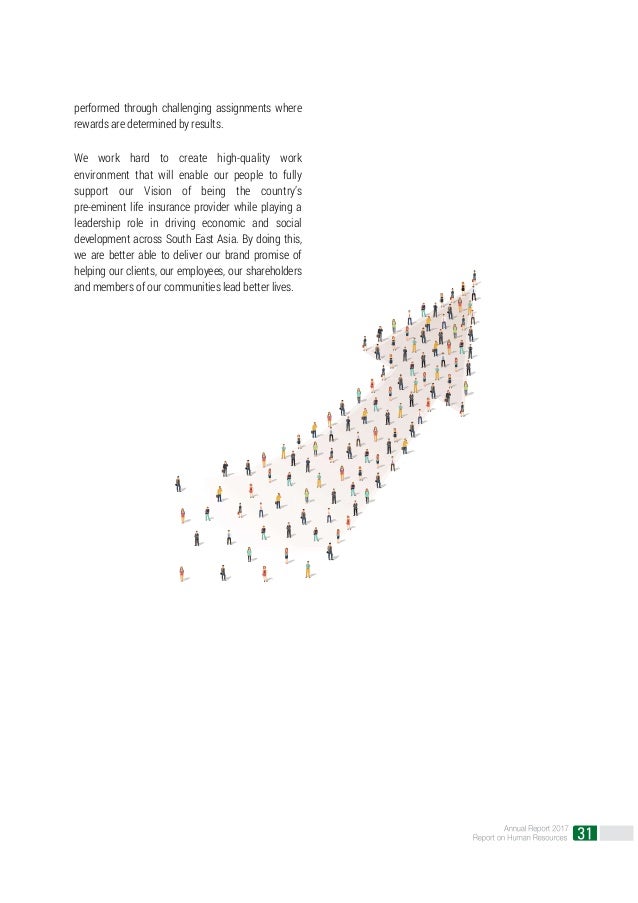 performed through challenging assignments where rewards are determined by results.

We work hard to create high-quality work environment that will enable our people to fully support our Vision of being the country's pre-eminent life insurance provider while playing a leadership role in driving economic and social development across South East Asia. By doing this, we are better able to deliver our brand promise of helping our clients, our employees, our shareholders and members of our communities lead better lives.

Annual Report 2017
Report on Human Resources
31